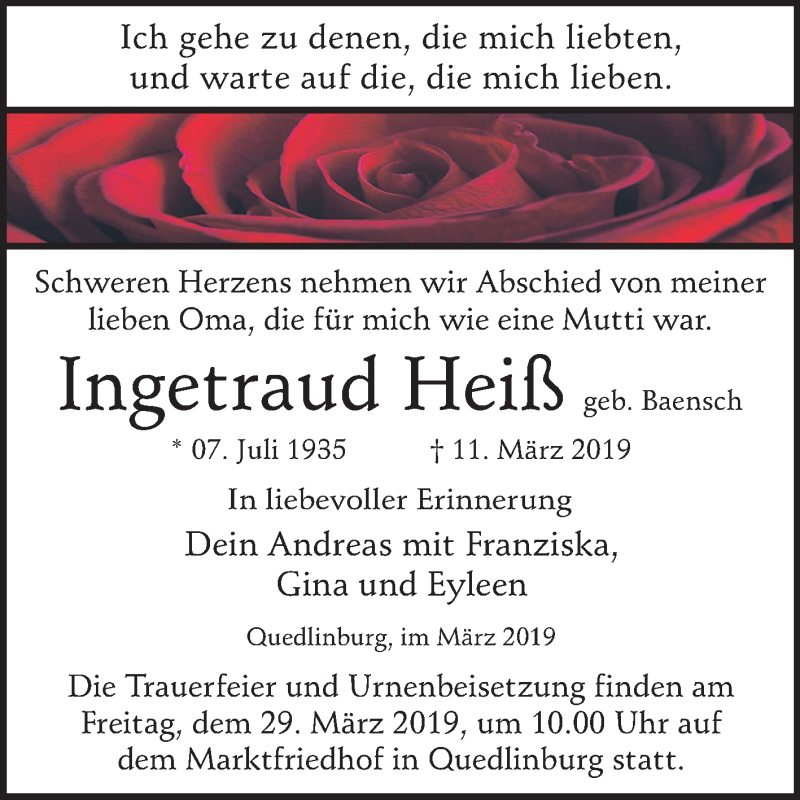 Ich gehe zu denen, die mich liebten, und warte auf die, die mich lieben.

Schweren Herzens nehmen wir Abschied von meiner lieben Oma, die für mich wie eine Mutti war.

Ingetraud Heiß geb. Baensch

* 07. Juli 1935 † 11. März 2019

In liebevoller Erinnerung

Dein Andreas mit Franziska, Gina und Eyleen

Quedlinburg, im März 2019

Die Trauerfeier und Urnenbeisetzung finden am Freitag, dem 29. März 2019, um 10.00 Uhr auf dem Marktfriedhof in Quedlinburg statt.